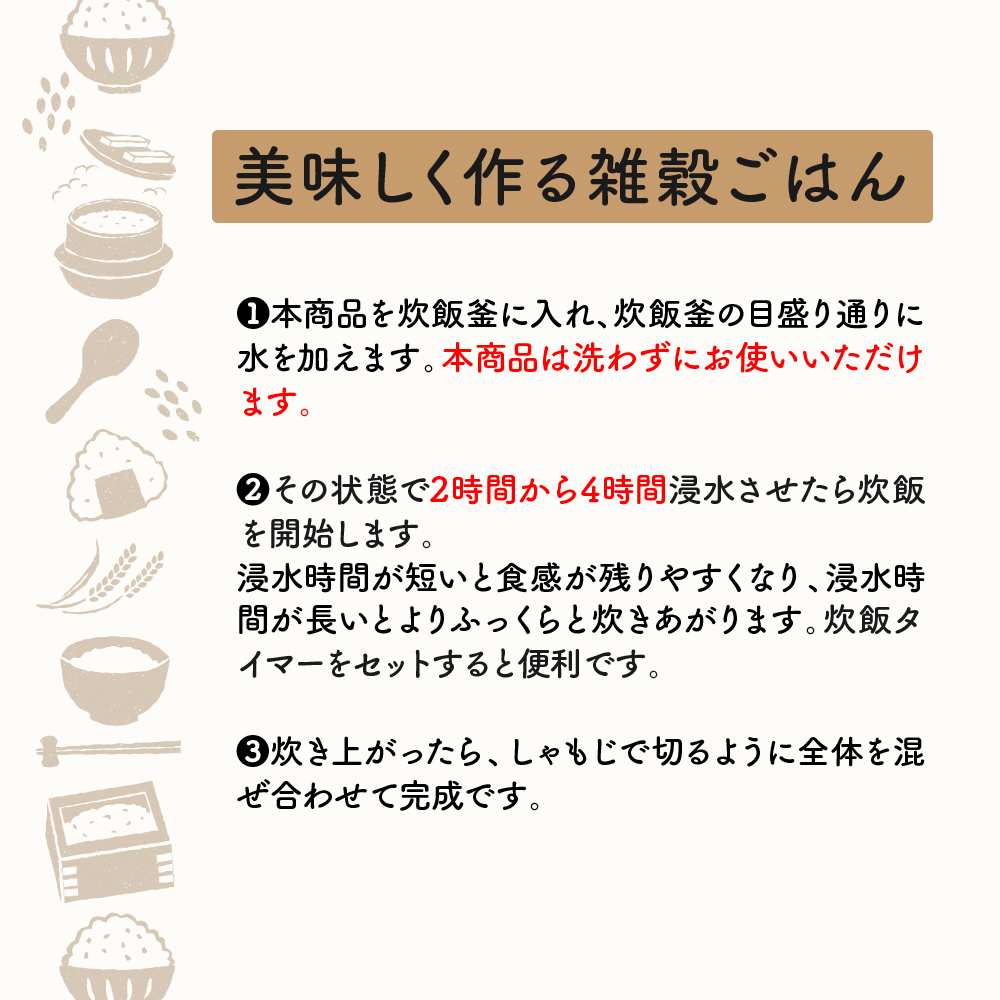 美味しく作る雑穀ごはん

❶本商品を炊飯釜に入れ、炊飯釜の目盛り通りに水を加えます。本商品は洗わずにお使いいただけます。

❷その状態で2時間から4時間浸水させたら炊飯を開始します。
浸水時間が短いと食感が残りやすくなり、浸水時間が長いとよりふっくらと炊きあがります。炊飯タイマーをセットすると便利です。

❸炊き上がったら、しゃもじで切るように全体を混ぜ合わせて完成です。